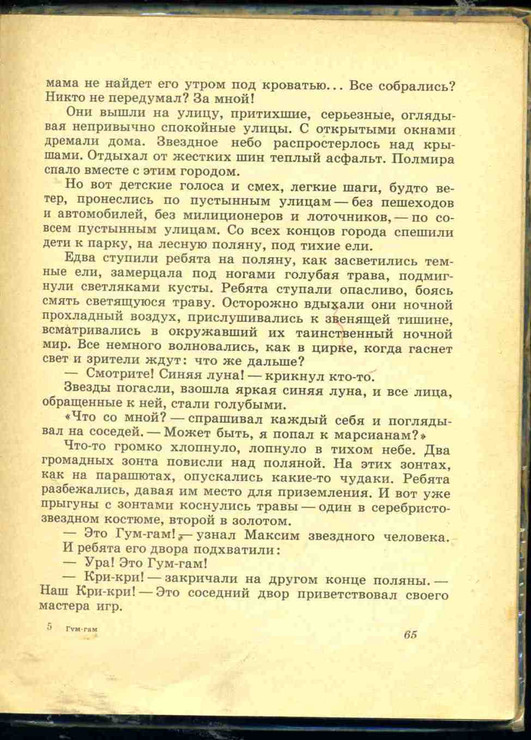 мама не найдет его утром под кроватью... Все собрались? Никто не передумал? За мной!

Они вышли на улицу, притихшие, серьезные, оглядывая непривычно спокойные улицы. С открытыми окнами дремали дома. Звездное небо распростерлось над крышами. Отдыхал от жестких шин теплый асфальт. Полмира спало вместе с этим городом.

Но вот детские голоса и смех, легкие шаги, будто ветер, пронеслись по пустынным улицам — без пешеходов и автомобилей, без милиционеров и лоточников, — по совсем пустынным улицам. Со всех концов города спешили дети к парку, на лесную поляну, под тихие ели.

Едва ступили ребята на поляну, как засветились темные ели, замерцала под ногами голубая трава, подмигнули светляками кусты. Ребята ступали опасливо, боясь смять светящуюся траву. Осторожно вдыхали они ночной прохладный воздух, прислушивались к звенящей тишине, всматривались в окружавший их таинственный ночной мир. Все немного волновались, как в цирке, когда гаснет свет и зрители ждут: что же дальше?

— Смотрите! Синяя луна! — крикнул кто-то.

Звезды погасли, взошла яркая синяя луна, и все лица, обращенные к ней, стали голубыми.

«Что со мной? — спрашивал каждый себя и поглядывал на соседей. — Может быть, я попал к марсианам?»

Что-то громко хлопнуло, лопнуло в тихом небе. Два громадных зонта повисли над поляной. На этих зонтах, как на парашютах, опускались какие-то чудаки. Ребята разбежались, давая им место для приземления. И вот уже прыгуны с зонтами коснулись травы — один в серебристо-звездном костюме, второй в золотом.

— Это Гум-гам! — узнал Максим звездного человека.

И ребята его двора подхватили:

— Ура! Это Гум-гам!

— Кри-кри! — закричали на другом конце поляны. — Наш Кри-кри! — Это соседний двор приветствовал своего мастера игр.

5 Гум-гам

65